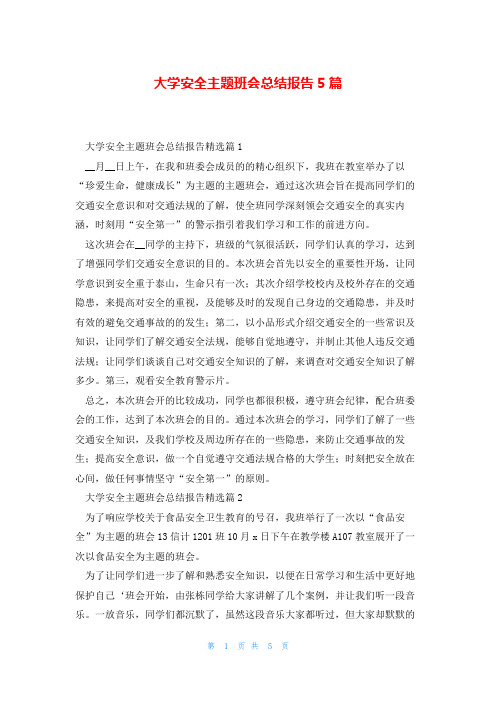 大学安全主题班会总结报告5篇

大学安全主题班会总结报告精选篇1

__月__日上午，在我和班委会成员的的精心组织下，我班在教室举办了以“珍爱生命，健康成长”为主题的主题班会，通过这次班会旨在提高同学们的交通安全意识和对交通法规的了解，使全班同学深刻领会交通安全的真实内涵，时刻用“安全第一”的警示指引着我们学习和工作的前进方向。

这次班会在__同学的主持下，班级的气氛很活跃，同学们认真的学习，达到了增强同学们交通安全意识的目的。本次班会首先以安全的重要性开场，让同学意识到安全重于泰山，生命只有一次；其次介绍学校校内及校外存在的交通隐患，来提高对安全的重视，及能够及时的发现自己身边的交通隐患，并及时有效的避免交通事故的的发生；第二，以小品形式介绍交通安全的一些常识及知识，让同学们了解交通安全法规，能够自觉地遵守，并制止其他人违反交通法规；让同学们谈谈自己对交通安全知识的了解，来调查对交通安全知识了解多少。第三，观看安全教育警示片。

总之，本次班会开的比较成功，同学也都很积极，遵守班会纪律，配合班委会的工作，达到了本次班会的目的。通过本次班会的学习，同学们了解了一些交通安全知识，及我们学校及周边所存在的一些隐患，来防止交通事故的发生；提高安全意识，做一个自觉遵守交通法规合格的大学生；时刻把安全放在心间，做任何事情坚守“安全第一”的原则。

大学安全主题班会总结报告精选篇2

为了响应学校关于食品安全卫生教育的号召，我班举行了一次以“食品安全”为主题的班会13信计1201班10月x日下午在教学楼A107教室展开了一次以食品安全为主题的班会。

为了让同学们进一步了解和熟悉安全知识，以便在日常学习和生活中更好地保护自己‘班会开始，由张栋同学给大家讲解了几个案例，并让我们听一段音乐。一放音乐，同学们都沉默了，虽然这段音乐大家都听过，但大家却默默的

第 1 页 共 5 页